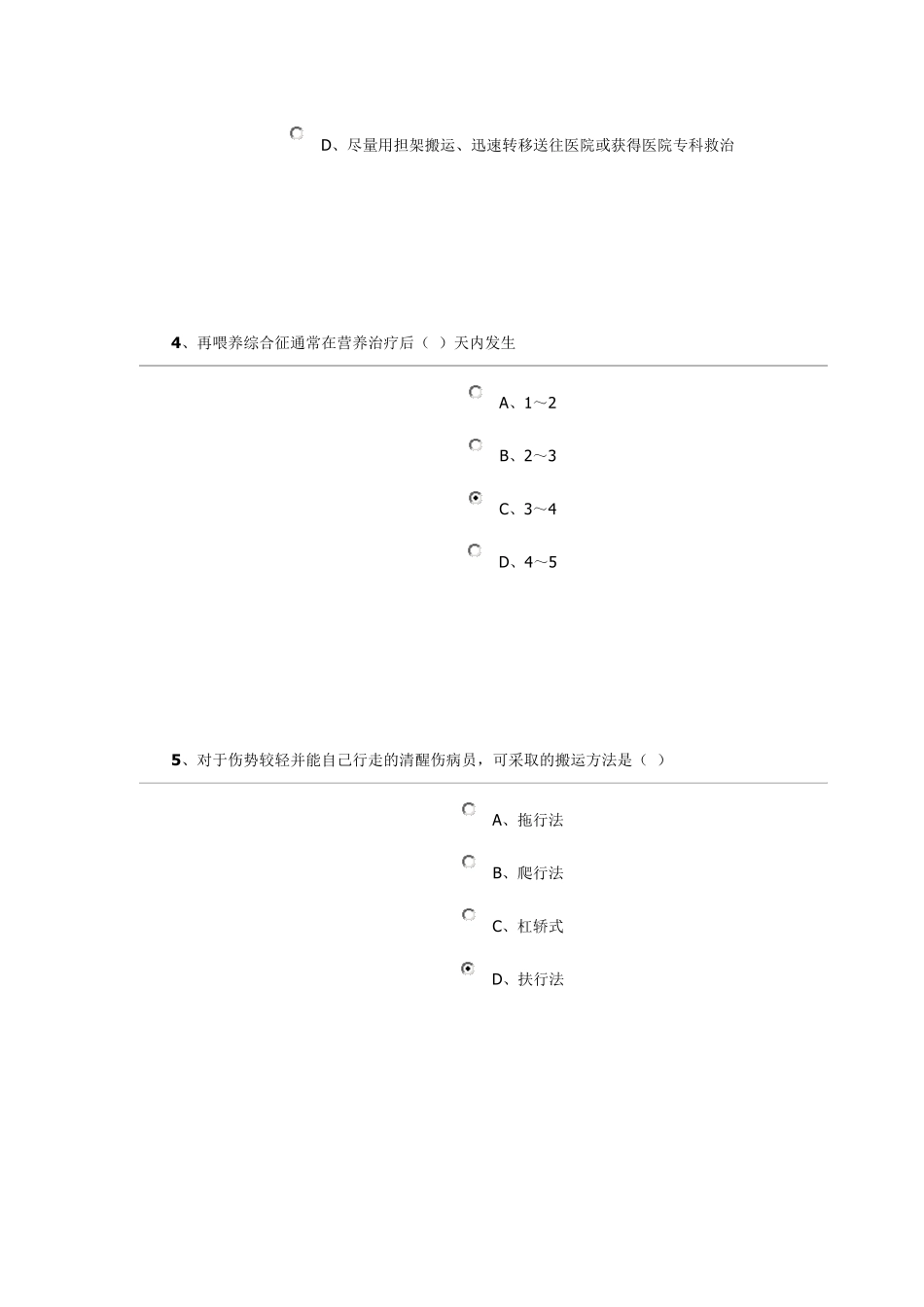 D、尽量用担架搬运、迅速转移送往医院或获得医院专科救治

4、再喂养综合征通常在营养治疗后（ ）天内发生

A、1～2

B、2～3

C、3～4

D、4～5

5、对于伤势较轻并能自己行走的清醒伤病员，可采取的搬运方法是（ ）

A、拖行法

B、爬行法

C、杠轿式

D、扶行法